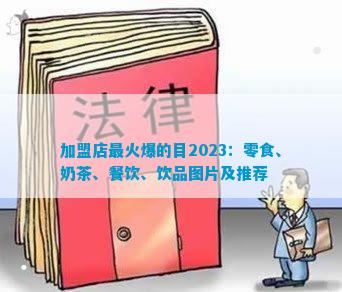 法律

加盟店最火爆的目2023：零食、奶茶、餐饮、饮品图片及推荐